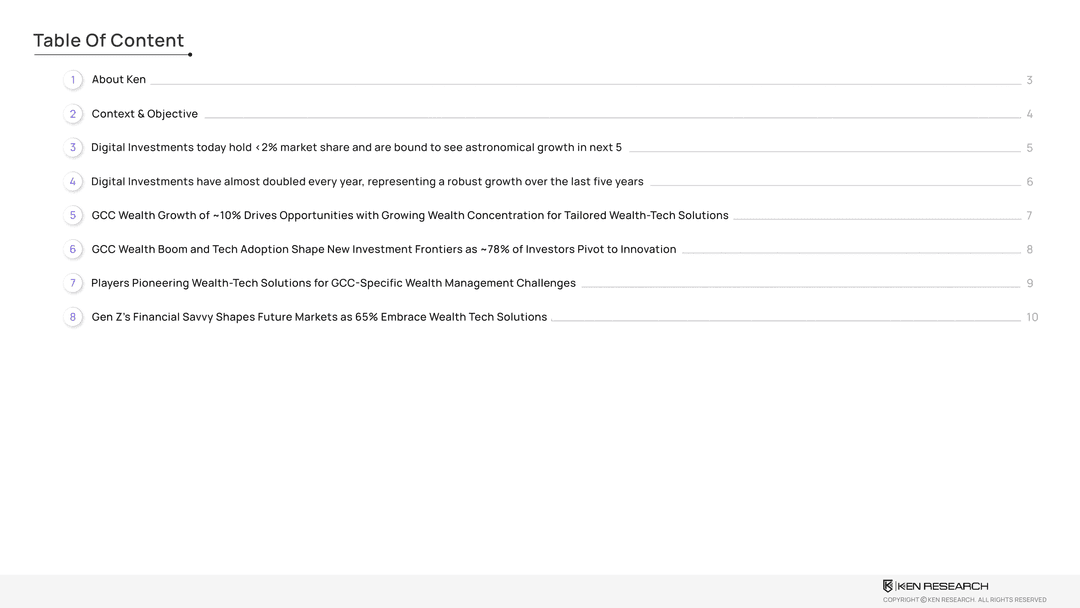 Table Of Content

1 About Ken 3

2 Context & Objective 4

3 Digital Investments today hold <2% market share and are bound to see astronomical growth in next 5 5

4 Digital Investments have almost doubled every year, representing a robust growth over the last five years 6

5 GCC Wealth Growth of ~10% Drives Opportunities with Growing Wealth Concentration for Tailored Wealth-Tech Solutions 7

6 GCC Wealth Boom and Tech Adoption Shape New Investment Frontiers as ~78% of Investors Pivot to Innovation 8

7 Players Pioneering Wealth-Tech Solutions for GCC-Specific Wealth Management Challenges 9

8 Gen Z's Financial Savvy Shapes Future Markets as 65% Embrace Wealth Tech Solutions 10

KEN RESEARCH

COPYRIGHT © KEN RESEARCH. ALL RIGHTS RESERVED